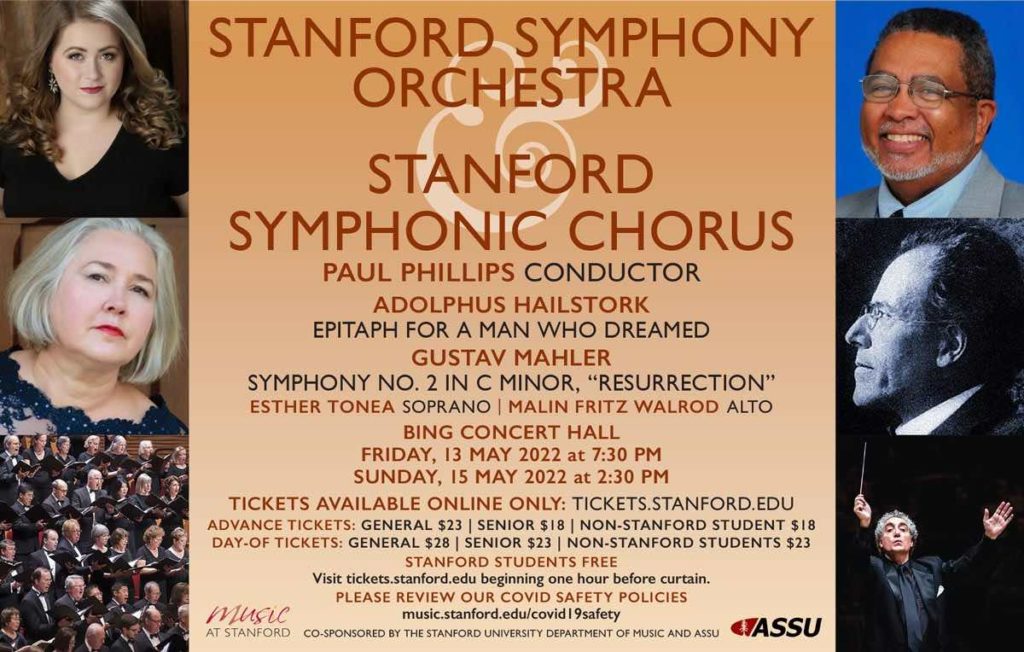 STANFORD SYMPHONY ORCHESTRA

&

STANFORD SYMPHONIC CHORUS

PAUL PHILLIPS CONDUCTOR

ADOLPHUS HAILSTORK
EPITAPH FOR A MAN WHO DREAMED

GUSTAV MAHLER
SYMPHONY NO. 2 IN C MINOR, "RESURRECTION"

ESTHER TONEA SOPRANO | MALIN FRITZ WALROD ALTO

BING CONCERT HALL
FRIDAY, 13 MAY 2022 at 7:30 PM
SUNDAY, 15 MAY 2022 at 2:30 PM

TICKETS AVAILABLE ONLINE ONLY: TICKETS.STANFORD.EDU
ADVANCE TICKETS: GENERAL $23 | SENIOR $18 | NON-STANFORD STUDENT $18
DAY-OF TICKETS: GENERAL $28 | SENIOR $23 | NON-STANFORD STUDENTS $23
STANFORD STUDENTS FREE
Visit tickets.stanford.edu beginning one hour before curtain.
PLEASE REVIEW OUR COVID SAFETY POLICIES
music.stanford.edu/covid19safety

MUSIC AT STANFORD
CO-SPONSORED BY THE STANFORD UNIVERSITY DEPARTMENT OF MUSIC AND ASSU
ASSU